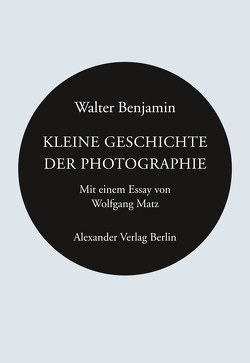 Walter Benjamin

KLEINE GESCHICHTE DER PHOTOGRAPHIE

Mit einem Essay von Wolfgang Matz

Alexander Verlag Berlin